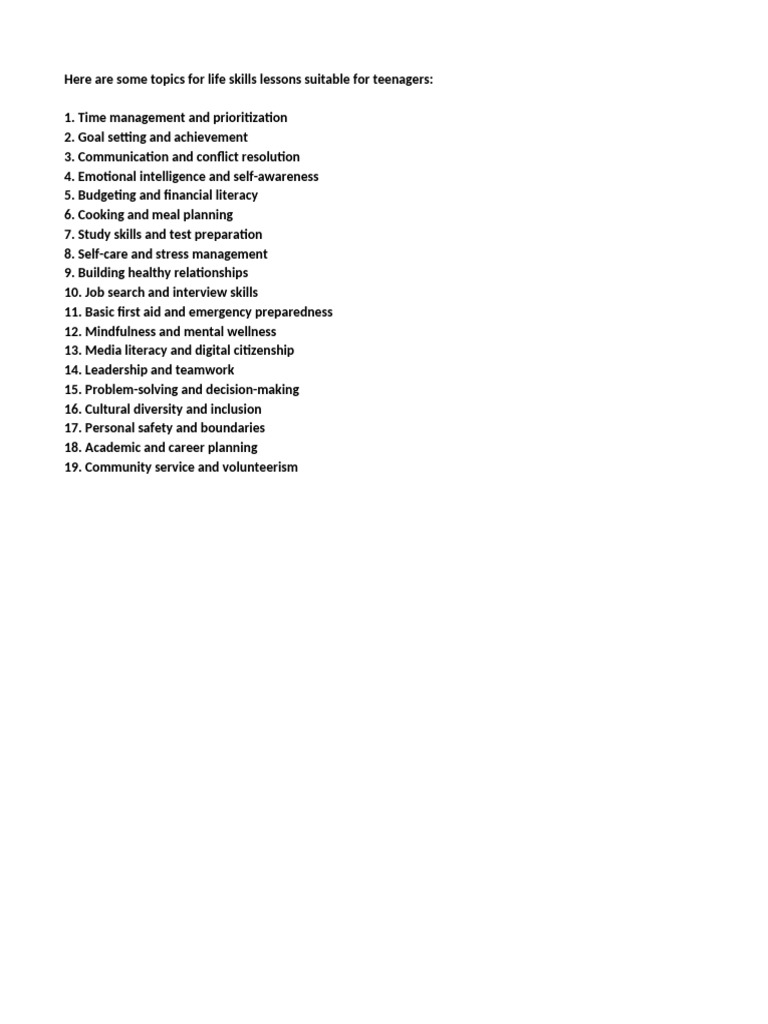 Here are some topics for life skills lessons suitable for teenagers:

1. Time management and prioritization
2. Goal setting and achievement
3. Communication and conflict resolution
4. Emotional intelligence and self-awareness
5. Budgeting and financial literacy
6. Cooking and meal planning
7. Study skills and test preparation
8. Self-care and stress management
9. Building healthy relationships
10. Job search and interview skills
11. Basic first aid and emergency preparedness
12. Mindfulness and mental wellness
13. Media literacy and digital citizenship
14. Leadership and teamwork
15. Problem-solving and decision-making
16. Cultural diversity and inclusion
17. Personal safety and boundaries
18. Academic and career planning
19. Community service and volunteerism